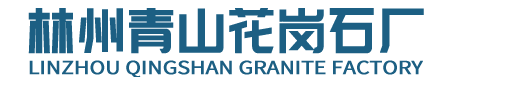 林州青山花岗石厂
LINZHOU QINGSHAN GRANITE FACTORY